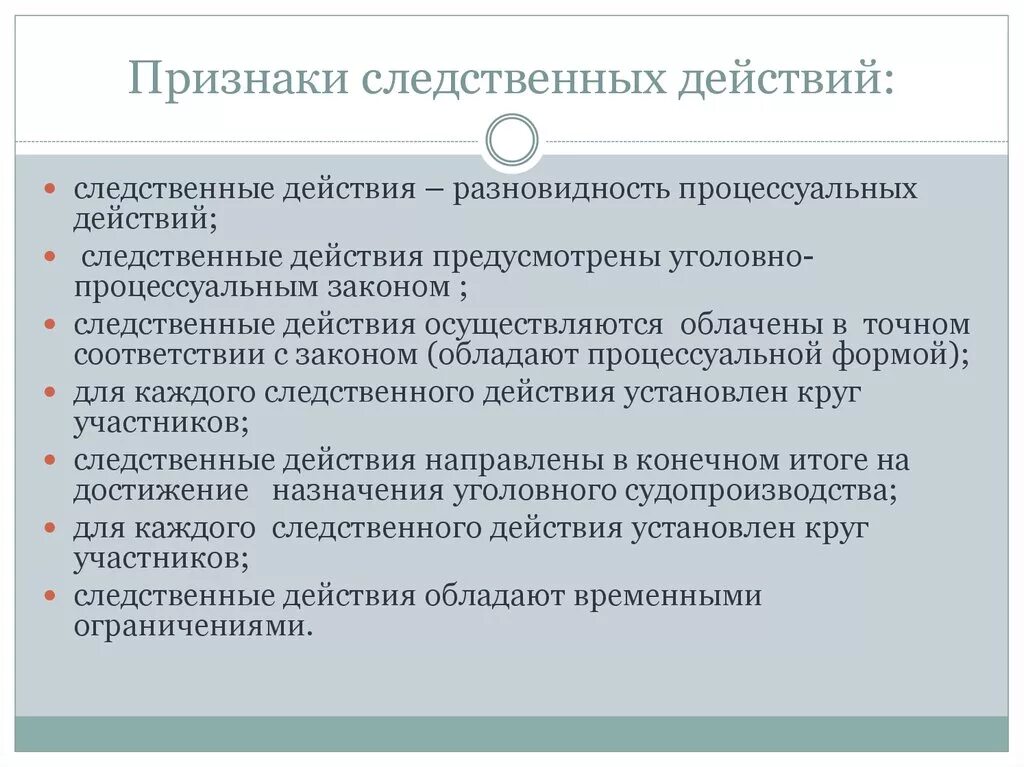 Признаки следственных действий:

- следственные действия – разновидность процессуальных действий;
- следственные действия предусмотрены уголовно-процессуальным законом ;
- следственные действия осуществляются облачены в точном соответствии с законом (обладают процессуальной формой);
- для каждого следственного действия установлен круг участников;
- следственные действия направлены в конечном итоге на достижение назначения уголовного судопроизводства;
- для каждого следственного действия установлен круг участников;
- следственные действия обладают временными ограничениями.